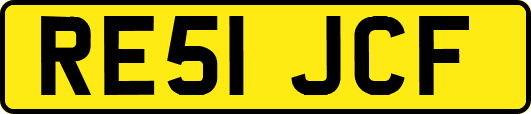 RE51 JCF